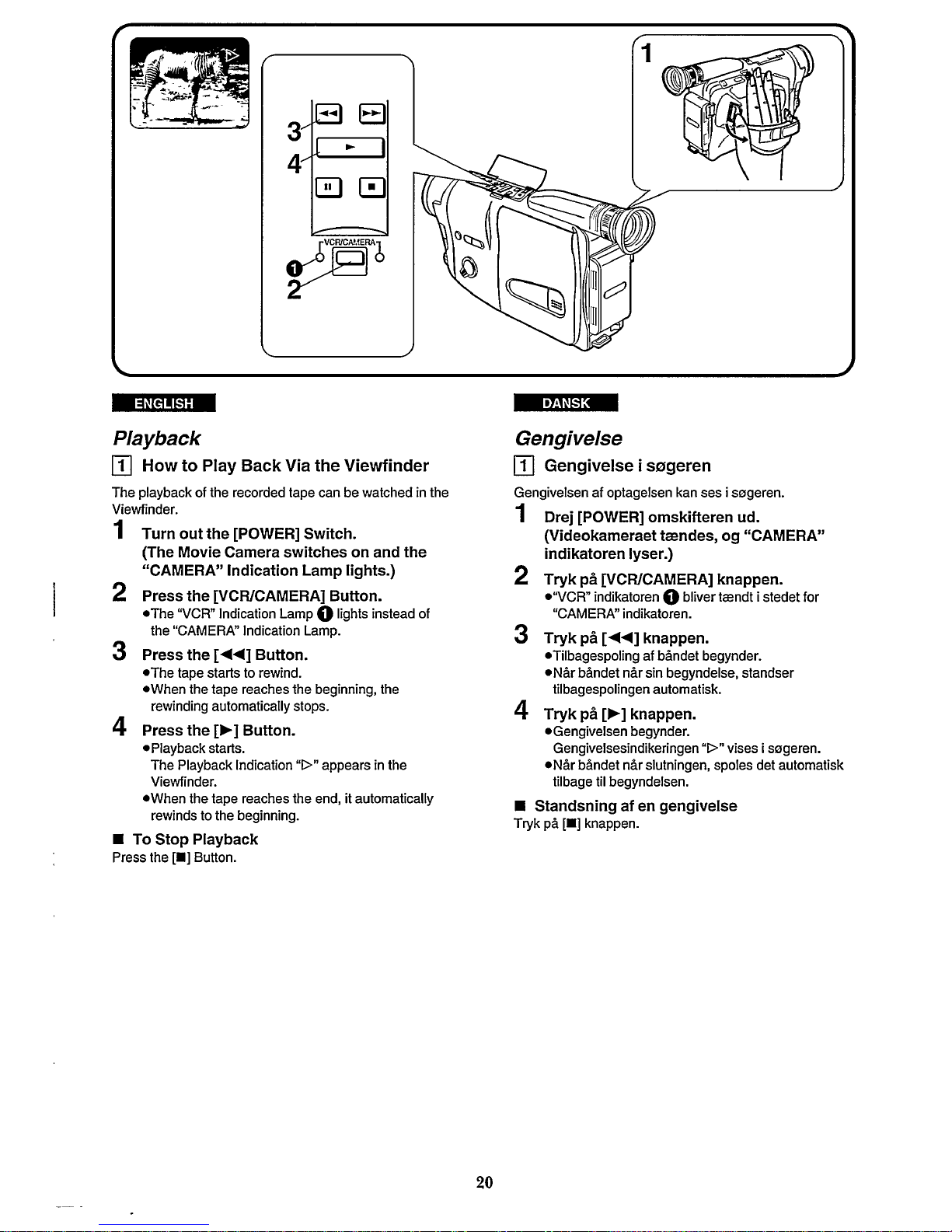 3
4
VCR/CAMERA
❶
2
1

ENGLISH

Playback

1 How to Play Back Via the Viewfinder

The playback of the recorded tape can be watched in the Viewfinder.

1 Turn out the [POWER] Switch. (The Movie Camera switches on and the "CAMERA" Indication Lamp lights.)

2 Press the [VCR/CAMERA] Button.
●The "VCR" Indication Lamp ❶ lights instead of the "CAMERA" Indication Lamp.

3 Press the [◀◀] Button.
●The tape starts to rewind.
●When the tape reaches the beginning, the rewinding automatically stops.

4 Press the [▶] Button.
●Playback starts.
The Playback Indication "▷" appears in the Viewfinder.
●When the tape reaches the end, it automatically rewinds to the beginning.

■ To Stop Playback
Press the [■] Button.

DANSK

Gengivelse

1 Gengivelse i søgeren

Gengivelsen af optagelsen kan ses i søgeren.

1 Drej [POWER] omskifteren ud. (Videokameraet tændes, og "CAMERA" indikatoren lyser.)

2 Tryk på [VCR/CAMERA] knappen.
●"VCR" indikatoren ❶ bliver tændt i stedet for "CAMERA" indikatoren.

3 Tryk på [◀◀] knappen.
●Tilbagespoling af båndet begynder.
●Når båndet når sin begyndelse, standser tilbagespolingen automatisk.

4 Tryk på [▶] knappen.
●Gengivelsen begynder.
Gengivelsesindikeringen "▷" vises i søgeren.
●Når båndet når slutningen, spoles det automatisk tilbage til begyndelsen.

■ Standsning af en gengivelse
Tryk på [■] knappen.

20